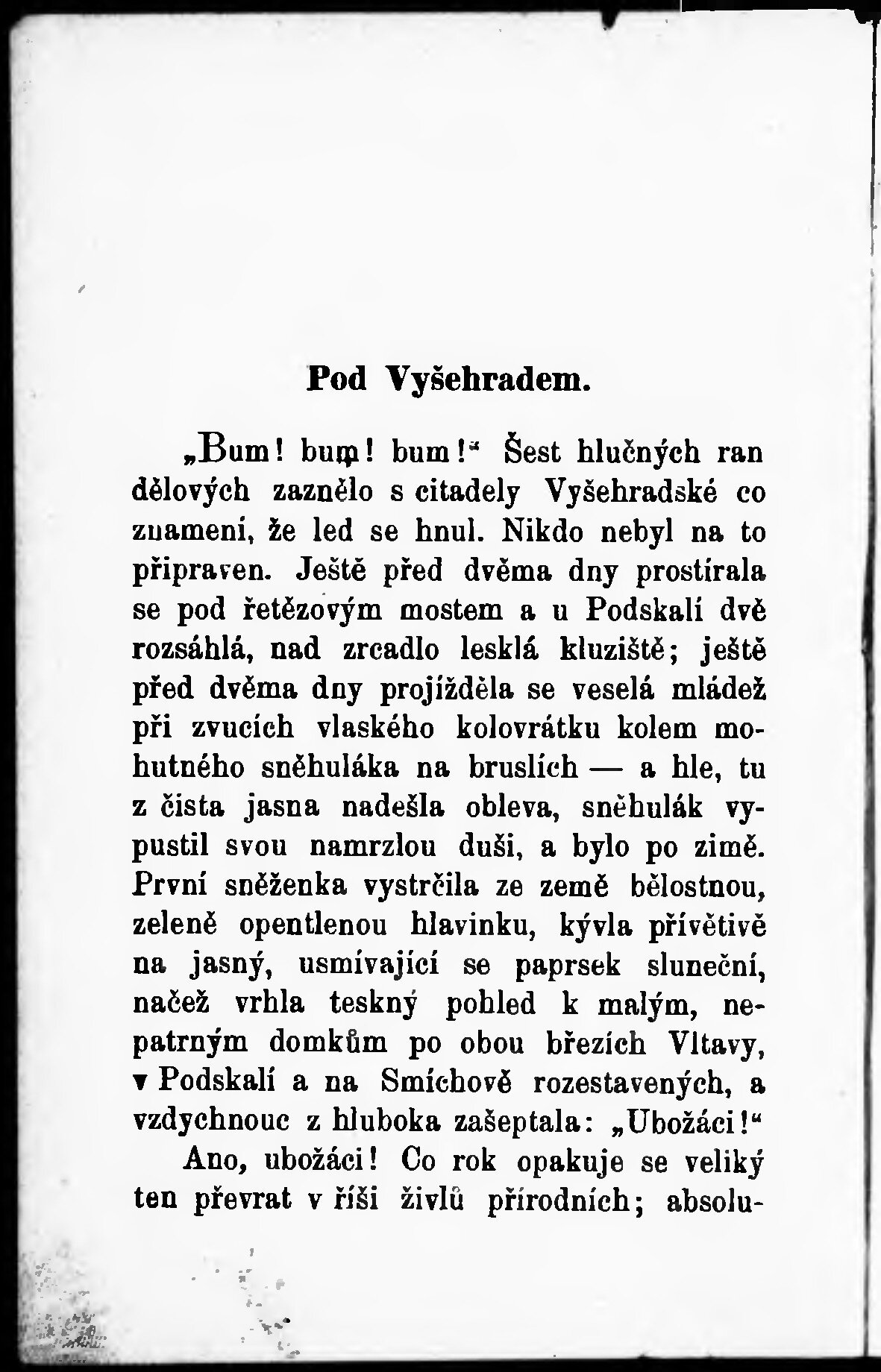 Pod Vyšehradem.

„Bum! bum! bum!“ Šest hlučných ran dělových zaznělo s citadely Vyšehradské co znamení, že led se hnul. Nikdo nebyl na to připraven. Ještě před dvěma dny prostírala se pod řetězovým mostem a u Podskalí dvě rozsáhlá, nad zrcadlo lesklá kluziště; ještě před dvěma dny projížděla se veselá mládež při zvucích vlaského kolovrátku kolem mohutného sněhuláka na bruslích — a hle, tu z čista jasna nadešla obleva, sněhulák vypustil svou namrzlou duši, a bylo po zimě. První sněženka vystrčila ze země bělostnou, zeleně opentlenou hlavinku, kývla přívětivě na jasný, usmívající se paprsek sluneční, načež vrhla teskný pohled k malým, nepatrným domkům po obou březích Vltavy, v Podskalí a na Smíchově rozestavených, a vzdychnouc z hluboka zašeptala: „Ubožáci!“

Ano, ubožáci! Co rok opakuje se veliký ten převrat v říši živlů přírodních; absolu-